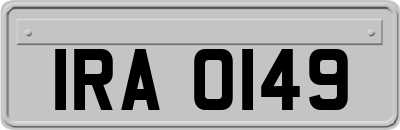 IRA 0149